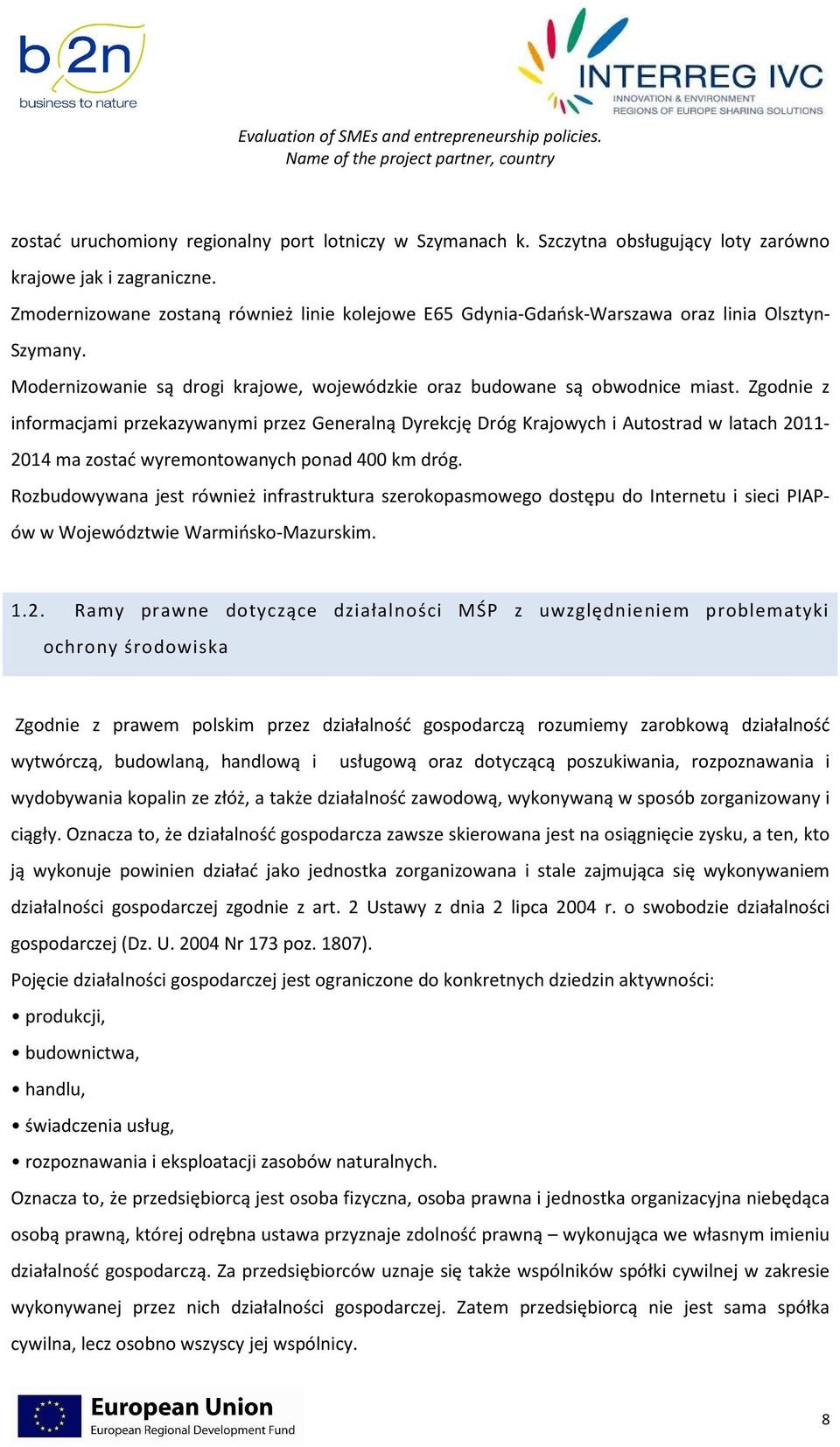 b2n
business to nature

INTERREG IVC
INNOVATION & ENVIRONMENT
REGIONS OF EUROPE SHARING SOLUTIONS

Evaluation of SMEs and entrepreneurship policies.
Name of the project partner, country

zostać uruchomiony regionalny port lotniczy w Szymanach k. Szczytna obsługujący loty zarówno krajowe jak i zagraniczne.

Zmodernizowane zostaną również linie kolejowe E65 Gdynia-Gdańsk-Warszawa oraz linia Olsztyn-Szymany.

Modernizowanie są drogi krajowe, wojewódzkie oraz budowane są obwodnice miast. Zgodnie z informacjami przekazywanymi przez Generalną Dyrekcję Dróg Krajowych i Autostrad w latach 2011-2014 ma zostać wyremontowanych ponad 400 km dróg.

Rozbudowywana jest również infrastruktura szerokopasmowego dostępu do Internetu i sieci PIAP-ów w Województwie Warmińsko-Mazurskim.

1.2. Ramy prawne dotyczące działalności MŚP z uwzględnieniem problematyki ochrony środowiska

Zgodnie z prawem polskim przez działalność gospodarczą rozumiemy zarobkową działalność wytwórczą, budowlaną, handlową i usługową oraz dotyczącą poszukiwania, rozpoznawania i wydobywania kopalin ze złóż, a także działalność zawodową, wykonywaną w sposób zorganizowany i ciągły. Oznacza to, że działalność gospodarcza zawsze skierowana jest na osiągnięcie zysku, a ten, kto ją wykonuje powinien działać jako jednostka zorganizowana i stale zajmująca się wykonywaniem działalności gospodarczej zgodnie z art. 2 Ustawy z dnia 2 lipca 2004 r. o swobodzie działalności gospodarczej (Dz. U. 2004 Nr 173 poz. 1807).

Pojęcie działalności gospodarczej jest ograniczone do konkretnych dziedzin aktywności:

• produkcji,
• budownictwa,
• handlu,
• świadczenia usług,
• rozpoznawania i eksploatacji zasobów naturalnych.

Oznacza to, że przedsiębiorcą jest osoba fizyczna, osoba prawna i jednostka organizacyjna niebędąca osobą prawną, której odrębna ustawa przyznaje zdolność prawną – wykonująca we własnym imieniu działalność gospodarczą. Za przedsiębiorców uznaje się także wspólników spółki cywilnej w zakresie wykonywanej przez nich działalności gospodarczej. Zatem przedsiębiorcą nie jest sama spółka cywilna, lecz osobno wszyscy jej wspólnicy.

European Union
European Regional Development Fund

8